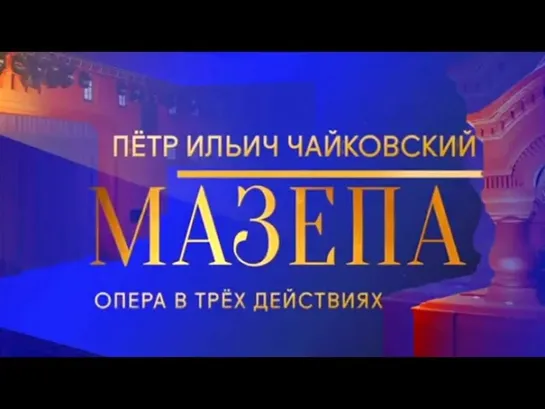 ПЁТР ИЛЬИЧ ЧАЙКОВСКИЙ

МАЗЕПА

ОПЕРА В ТРЁХ ДЕЙСТВИЯХ